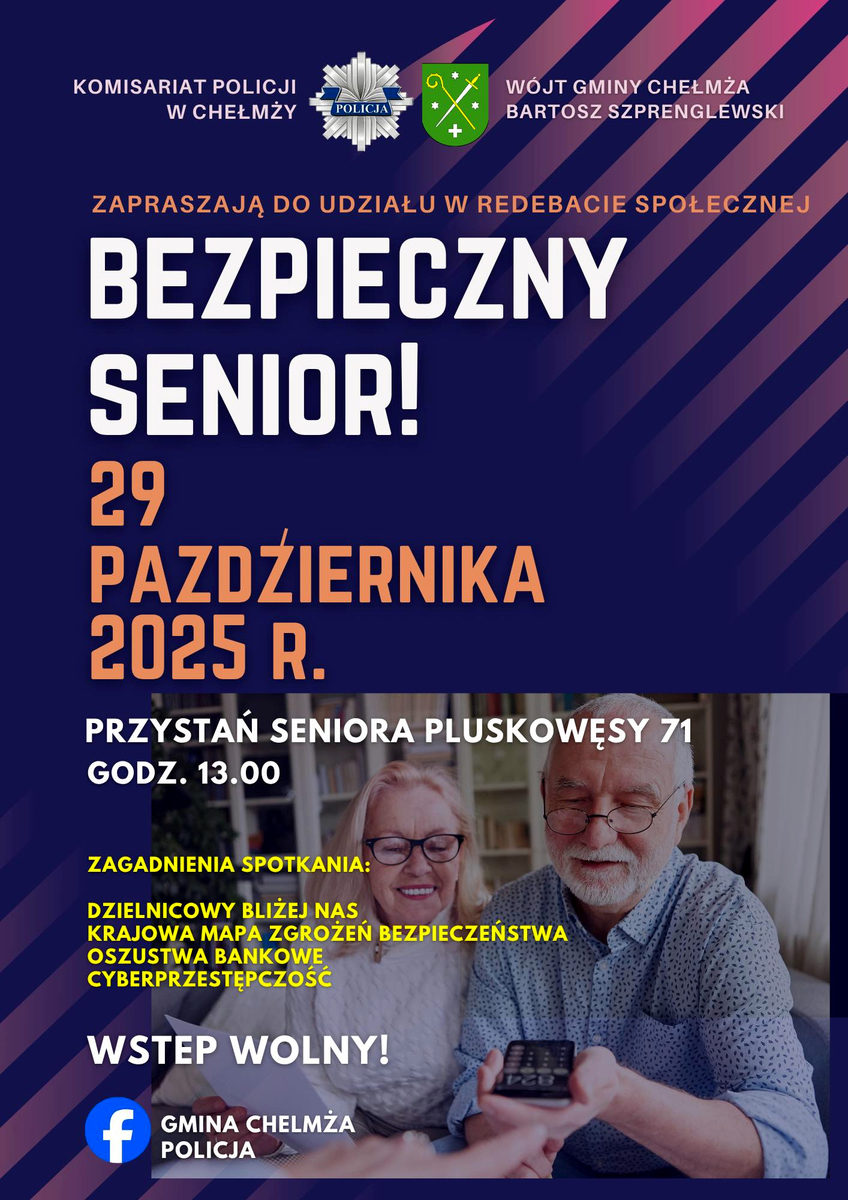 KOMISARIAT POLICJI
W CHEŁMŻY

POLICJA

WÓJT GMINY CHEŁMŻA
BARTOSZ SZPRENGLEWSKI

ZAPRASZAJĄ DO UDZIAŁU W REDEBACIE SPOŁECZNEJ

BEZPIECZNY
SENIOR!

29
PAZDŹIERNIKA
2025 R.

PRZYSTAŃ SENIORA PLUSKOWĘSY 71
GODZ. 13.00

ZAGADNIENIA SPOTKANIA:

DZIELNICOWY BLIŻEJ NAS
KRAJOWA MAPA ZGROŻEŃ BEZPIECZEŃSTWA
OSZUSTWA BANKOWE
CYBERPRZESTĘPCZOŚĆ

WSTEP WOLNY!

GMINA CHELMŻA
POLICJA